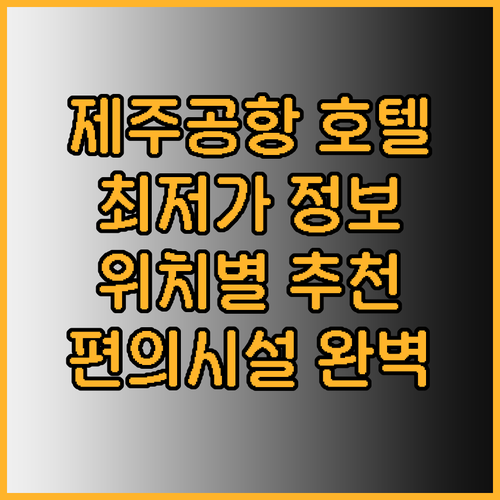 제주공항 호텔
최저가 정보
위치별 추천
편의시설 완벽